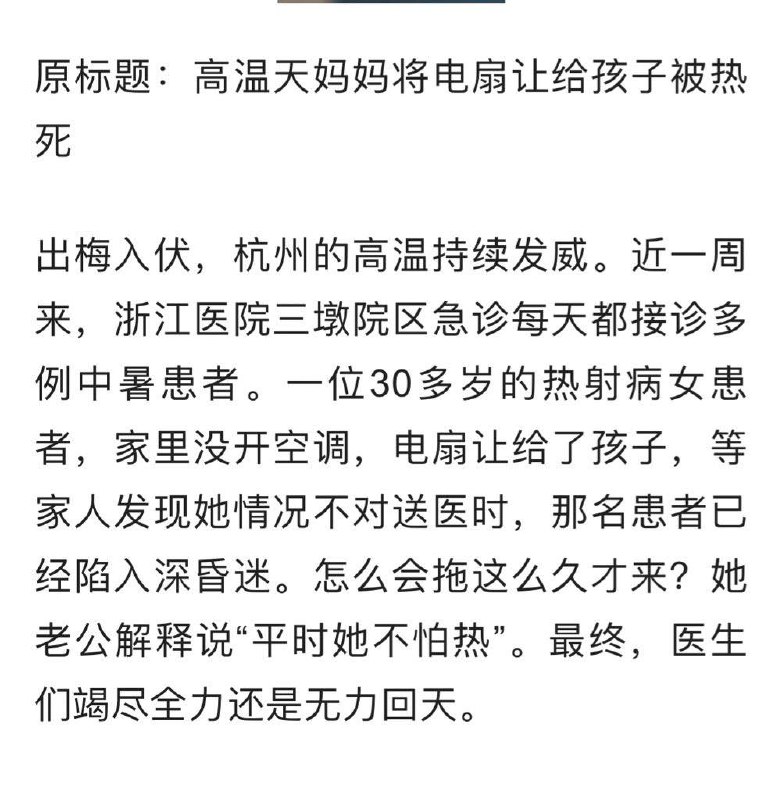 原标题：高温天妈妈将电扇让给孩子被热死

出梅入伏，杭州的高温持续发威。近一周来，浙江医院三墩院区急诊每天都接诊多例中暑患者。一位30多岁的热射病女患者，家里没开空调，电扇让给了孩子，等家人发现她情况不对送医时，那名患者已经陷入深昏迷。怎么会拖这么久才来？她老公解释说“平时她不怕热”。最终，医生们竭尽全力还是无力回天。